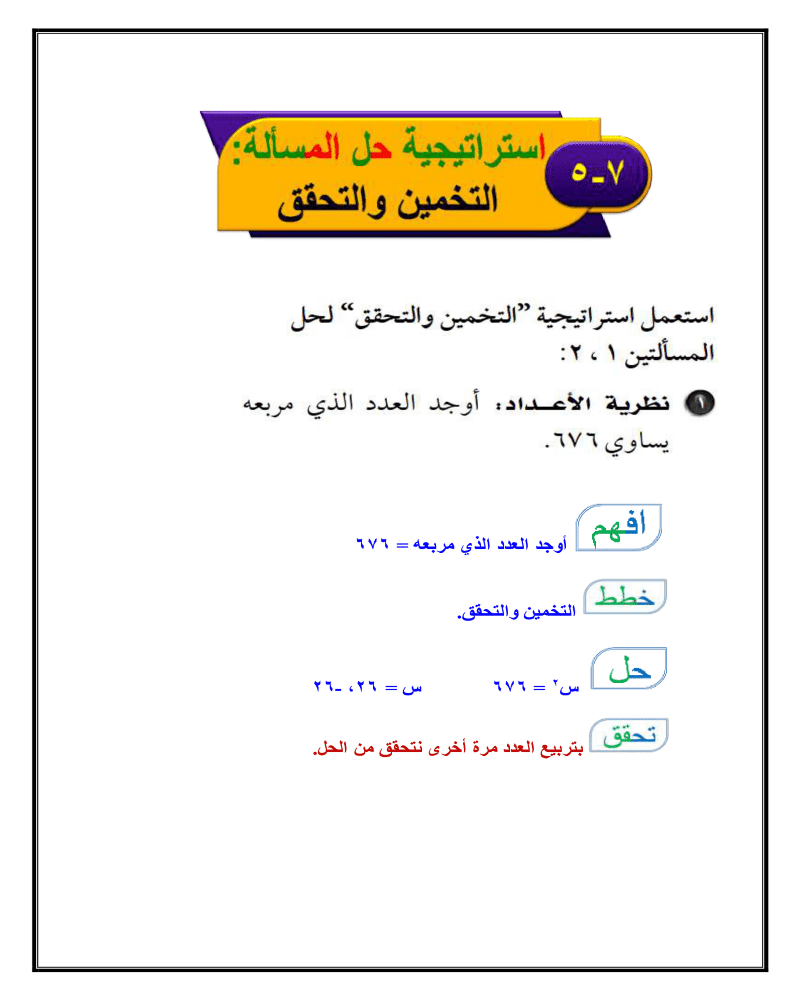 ٧-٥ استراتيجية حل المسألة: التخمين والتحقق

استعمل استراتيجية "التخمين والتحقق" لحل المسألتين ١ ، ٢:

١ نظرية الأعداد: أوجد العدد الذي مربعه يساوي ٦٧٦.

افهم أوجد العدد الذي مربعه = ٦٧٦

خطط التخمين والتحقق.

حل $س^٢ = ٦٧٦$ س = ٢٦، -٢٦

تحقق بتربيع العدد مرة أخرى نتحقق من الحل.